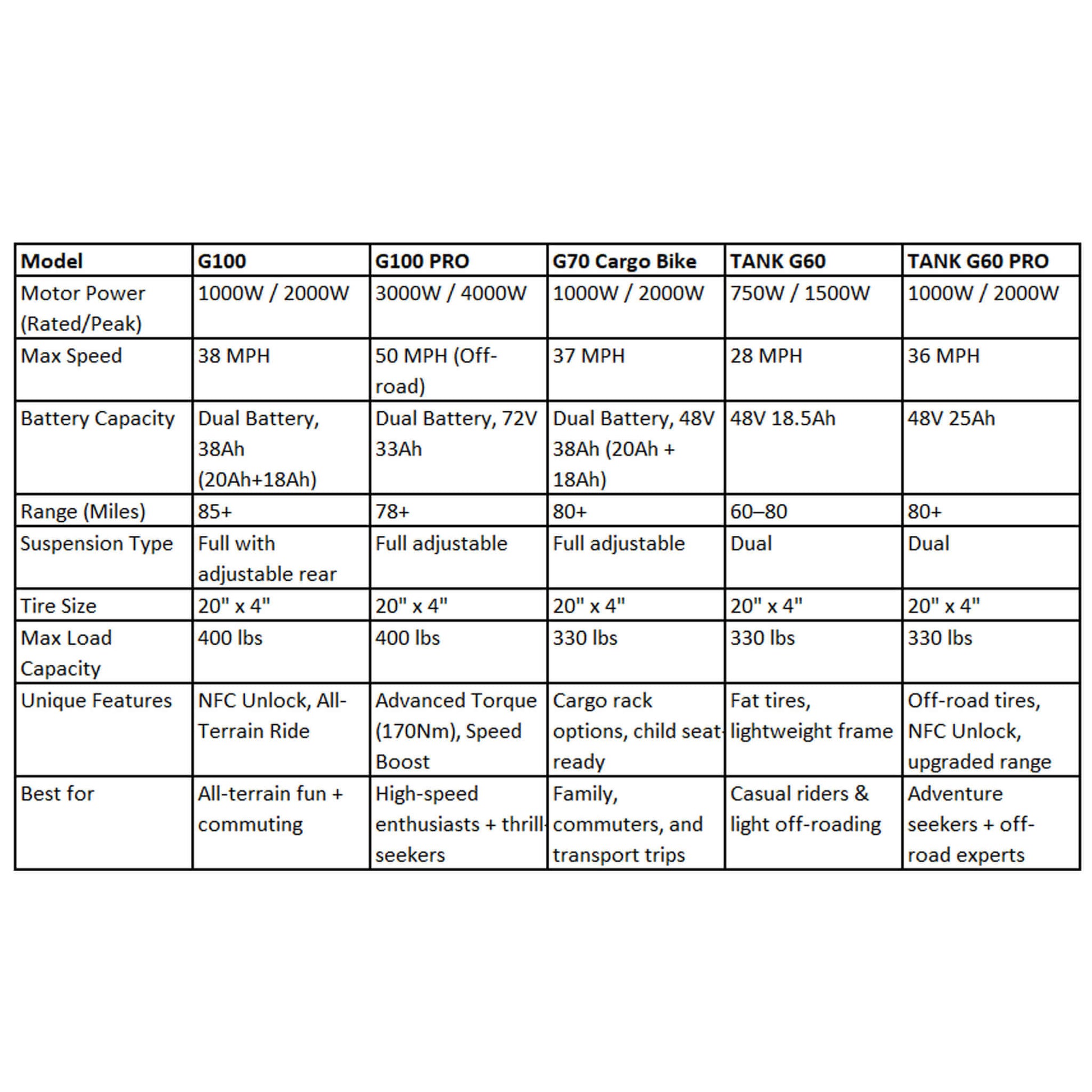 | Model | G100 | G100 PRO | G70 Cargo Bike | TANK G60 | TANK G60 PRO |
|---|---|---|---|---|---|
| Motor Power (Rated/Peak) | 1000W / 2000W | 3000W / 4000W | 1000W / 2000W | 750W / 1500W | 1000W / 2000W |
| Max Speed | 38 MPH | 50 MPH (Off-road) | 37 MPH | 28 MPH | 36 MPH |
| Battery Capacity | Dual Battery, 38Ah (20Ah+18Ah) | Dual Battery, 72V 33Ah | Dual Battery, 48V 38Ah (20Ah + 18Ah) | 48V 18.5Ah | 48V 25Ah |
| Range (Miles) | 85+ | 78+ | 80+ | 60–80 | 80+ |
| Suspension Type | Full with adjustable rear | Full adjustable | Full adjustable | Dual | Dual |
| Tire Size | 20" x 4" | 20" x 4" | 20" x 4" | 20" x 4" | 20" x 4" |
| Max Load Capacity | 400 lbs | 400 lbs | 330 lbs | 330 lbs | 330 lbs |
| Unique Features | NFC Unlock, All-Terrain Ride | Advanced Torque (170Nm), Speed Boost | Cargo rack options, child seat-ready | Fat tires, lightweight frame | Off-road tires, NFC Unlock, upgraded range |
| Best for | All-terrain fun + commuting | High-speed enthusiasts + thrill-seekers | Family, commuters, and transport trips | Casual riders & light off-roading | Adventure seekers + off-road experts |